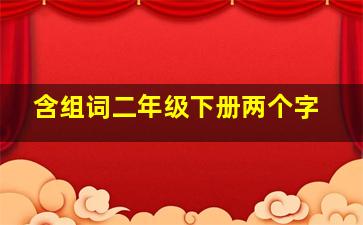 含组词二年级下册两个字